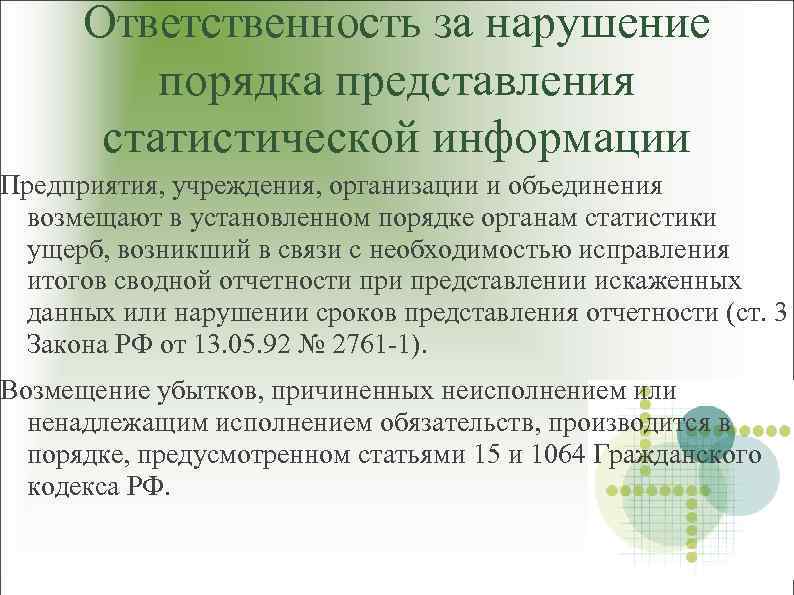 Ответственность за нарушение порядка представления статистической информации

Предприятия, учреждения, организации и объединения возмещают в установленном порядке органам статистики ущерб, возникший в связи с необходимостью исправления итогов сводной отчетности при представлении искаженных данных или нарушении сроков представления отчетности (ст. 3 Закона РФ от 13.05.92 № 2761-1).

Возмещение убытков, причиненных неисполнением или ненадлежащим исполнением обязательств, производится в порядке, предусмотренном статьями 15 и 1064 Гражданского кодекса РФ.